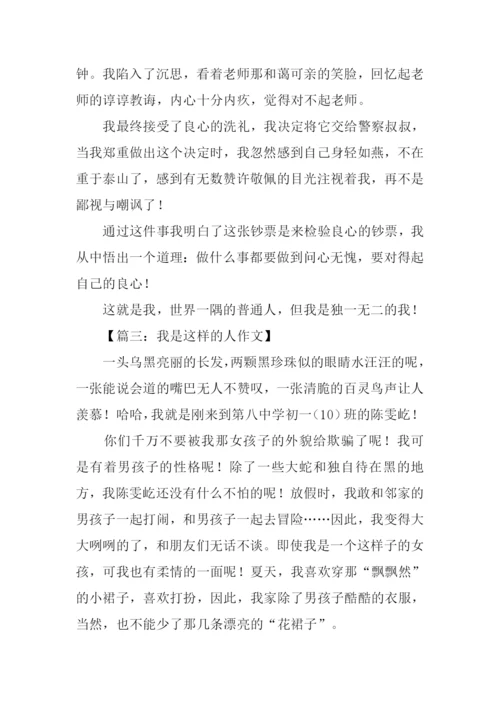 钟。我陷入了沉思，看着老师那和蔼可亲的笑脸，回忆起老师的谆谆教诲，内心十分内疚，觉得对不起老师。

我最终接受了良心的洗礼，我决定将它交给警察叔叔，当我郑重做出这个决定时，我忽然感到自己身轻如燕，不在重于泰山了，感到有无数赞许敬佩的目光注视着我，再不是鄙视与嘲讽了！

通过这件事我明白了这张钞票是来检验良心的钞票，我从中悟出一个道理：做什么事都要做到问心无愧，要对得起自己的良心！

这就是我，世界一隅的普通人，但我是独一无二的我！

【篇三：我是这样的人作文】

一头乌黑亮丽的长发，两颗黑珍珠似的眼睛水汪汪的呢，一张能说会道的嘴巴无人不赞叹，一张清脆的百灵鸟声让人羡慕！哈哈，我就是刚来到第八中学初一（10）班的陈雯屹！

你们千万不要被我那女孩子的外貌给欺骗了呢！我可是有着男孩子的性格呢！除了一些大蛇和独自待在黑的地方，我陈雯屹还没有什么不怕的呢！放假时，我敢和邻家的男孩子一起打闹，和男孩子一起去冒险……因此，我变得大大咧咧的了，和朋友们无话不谈。即使我是一个这样子的女孩，可我也有柔情的一面呢！夏天，我喜欢穿那“飘飘然”的小裙子，喜欢打扮，因此，我家除了男孩子酷酷的衣服，当然，也不能少了那几条漂亮的“花裙子”。